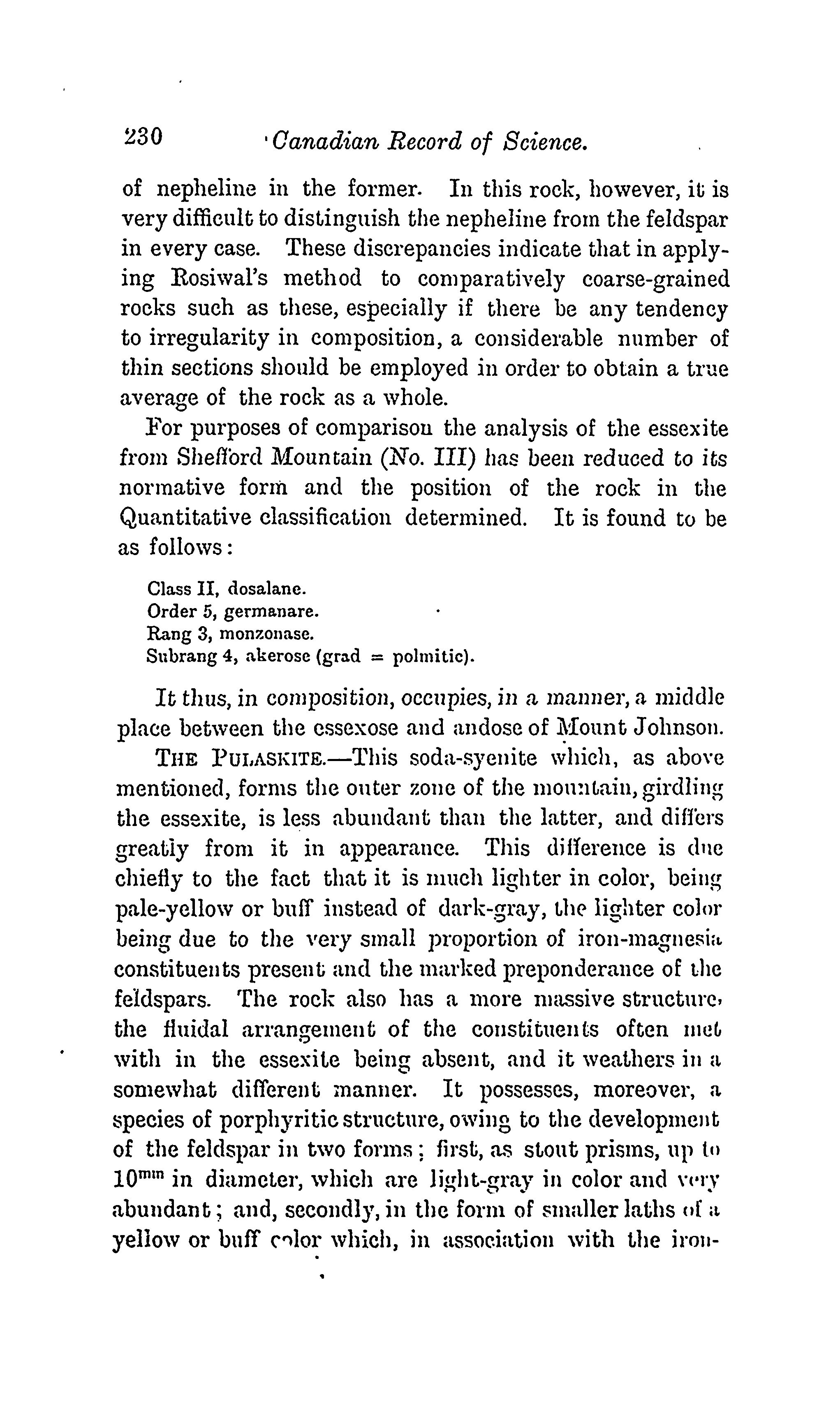 230 Canadian Record of Science.

of nepheline in the former. In this rock, however, it is very difficult to distinguish the nepheline from the feldspar in every case. These discrepancies indicate that in applying Rosiwal's method to comparatively coarse-grained rocks such as these, especially if there be any tendency to irregularity in composition, a considerable number of thin sections should be employed in order to obtain a true average of the rock as a whole.

For purposes of comparison the analysis of the essexite from Shefford Mountain (No. III) has been reduced to its normative form and the position of the rock in the Quantitative classification determined. It is found to be as follows:

Class II, dosalane.
Order 5, germanare.
Rang 3, monzonase.
Subrang 4, akerose (grad = polmitic).

It thus, in composition, occupies, in a manner, a middle place between the essexose and andose of Mount Johnson.

THE PULASKITE.—This soda-syenite which, as above mentioned, forms the outer zone of the mountain, girdling the essexite, is less abundant than the latter, and differs greatly from it in appearance. This difference is due chiefly to the fact that it is much lighter in color, being pale-yellow or buff instead of dark-gray, the lighter color being due to the very small proportion of iron-magnesia constituents present and the marked preponderance of the feldspars. The rock also has a more massive structure, the fluidal arrangement of the constituents often met with in the essexite being absent, and it weathers in a somewhat different manner. It possesses, moreover, a species of porphyritic structure, owing to the development of the feldspar in two forms; first, as stout prisms, up to $10^{mm}$ in diameter, which are light-gray in color and very abundant; and, secondly, in the form of smaller laths of a yellow or buff color which, in association with the iron-